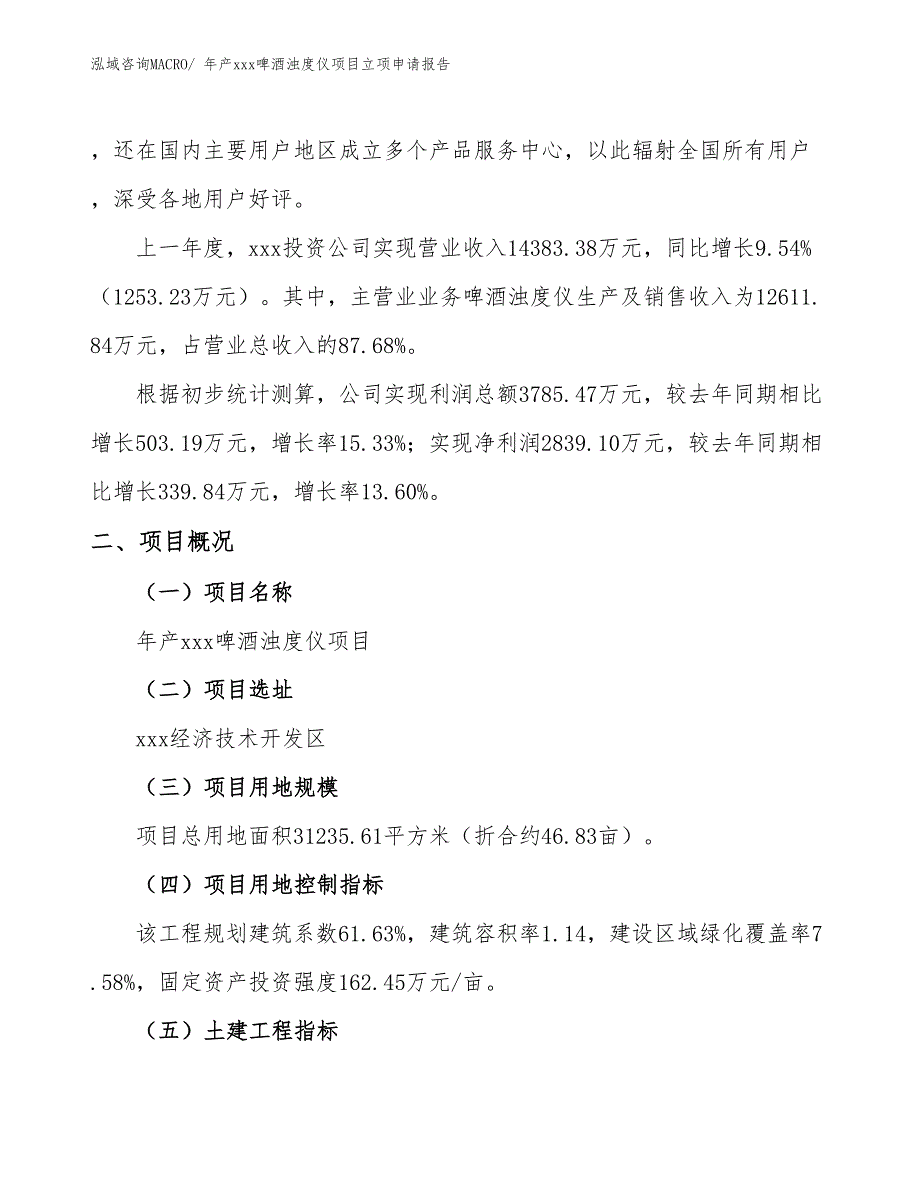 泓域咨询MACRO/ 年产xxx啤酒浊度仪项目立项申请报告

，还在国内主要用户地区成立多个产品服务中心，以此辐射全国所有用户，深受各地用户好评。

上一年度，xxx投资公司实现营业收入14383.38万元，同比增长9.54%（1253.23万元）。其中，主营业业务啤酒浊度仪生产及销售收入为12611.84万元，占营业总收入的87.68%。

根据初步统计测算，公司实现利润总额3785.47万元，较去年同期相比增长503.19万元，增长率15.33%；实现净利润2839.10万元，较去年同期相比增长339.84万元，增长率13.60%。

二、项目概况

（一）项目名称

年产xxx啤酒浊度仪项目

（二）项目选址

xxx经济技术开发区

（三）项目用地规模

项目总用地面积31235.61平方米（折合约46.83亩）。

（四）项目用地控制指标

该工程规划建筑系数61.63%，建筑容积率1.14，建设区域绿化覆盖率7.58%，固定资产投资强度162.45万元/亩。

（五）土建工程指标